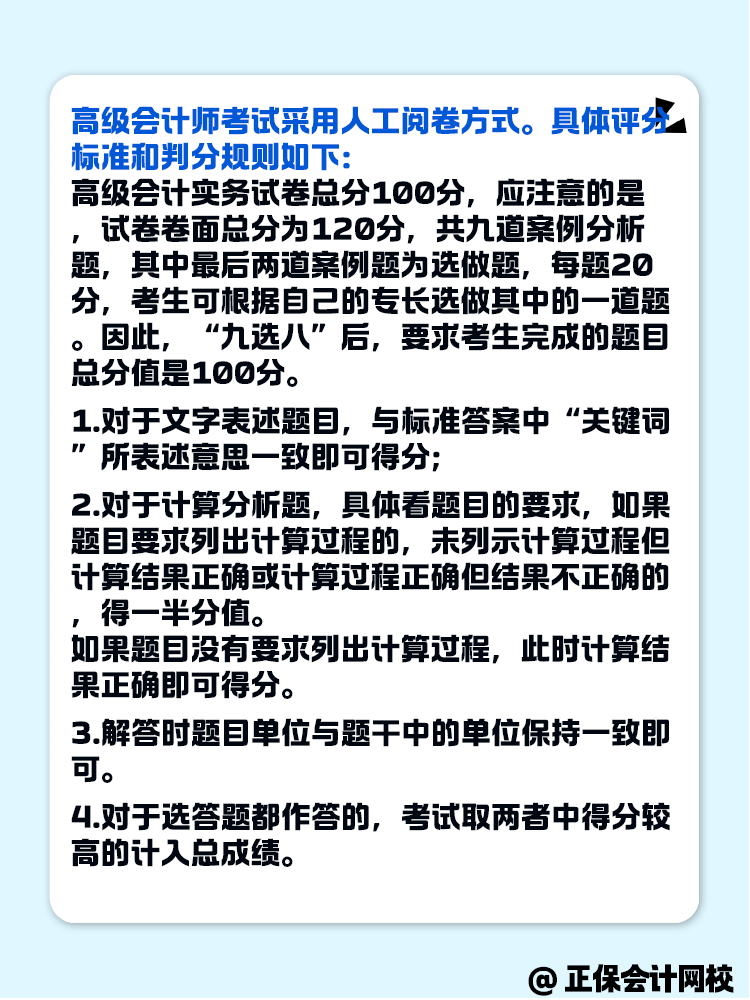 高级会计师考试采用人工阅卷方式。具体评分标准和判分规则如下:

高级会计实务试卷总分100分，应注意的是，试卷卷面总分为120分，共九道案例分析题，其中最后两道案例题为选做题，每题20分，考生可根据自己的专长选做其中的一道题。因此，“九选八”后，要求考生完成的题目总分值是100分。

1.对于文字表述题目，与标准答案中“关键词”所表述意思一致即可得分;

2.对于计算分析题，具体看题目的要求，如果题目要求列出计算过程的，未列示计算过程但计算结果正确或计算过程正确但结果不正确的，得一半分值。
如果题目没有要求列出计算过程，此时计算结果正确即可得分。

3.解答时题目单位与题干中的单位保持一致即可。

4.对于选答题都作答的，考试取两者中得分较高的计入总成绩。

@ 正保会计网校